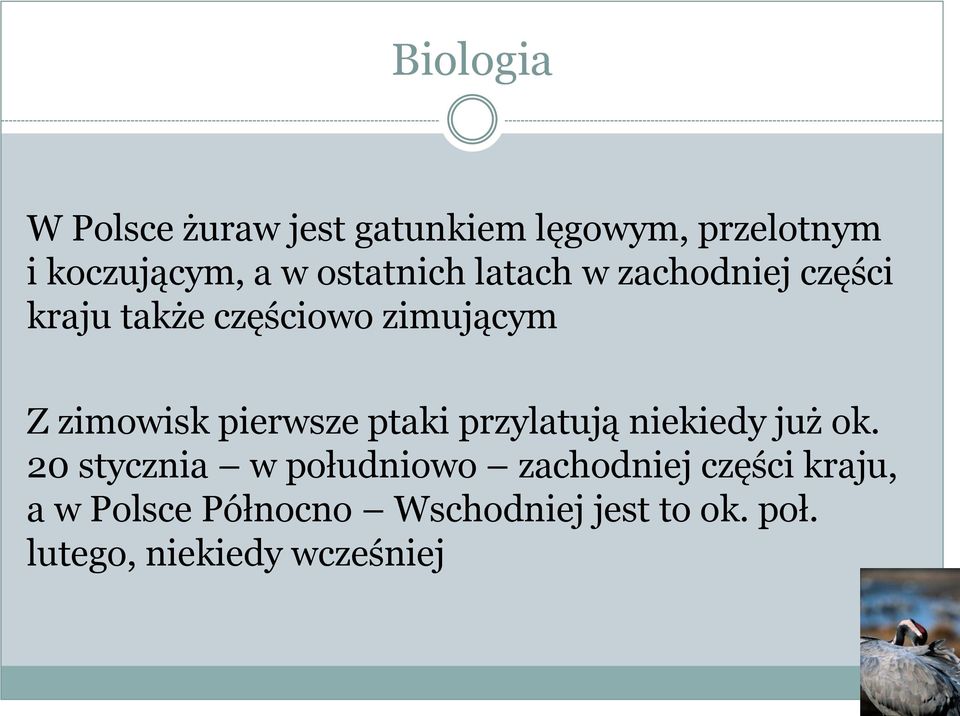 Biologia

W Polsce żuraw jest gatunkiem lęgowym, przelotnym i koczującym, a w ostatnich latach w zachodniej części kraju także częściowo zimującym

Z zimowisk pierwsze ptaki przylatują niekiedy już ok. 20 stycznia – w południowo – zachodniej części kraju, a w Polsce Północno – Wschodniej jest to ok. poł. lutego, niekiedy wcześniej